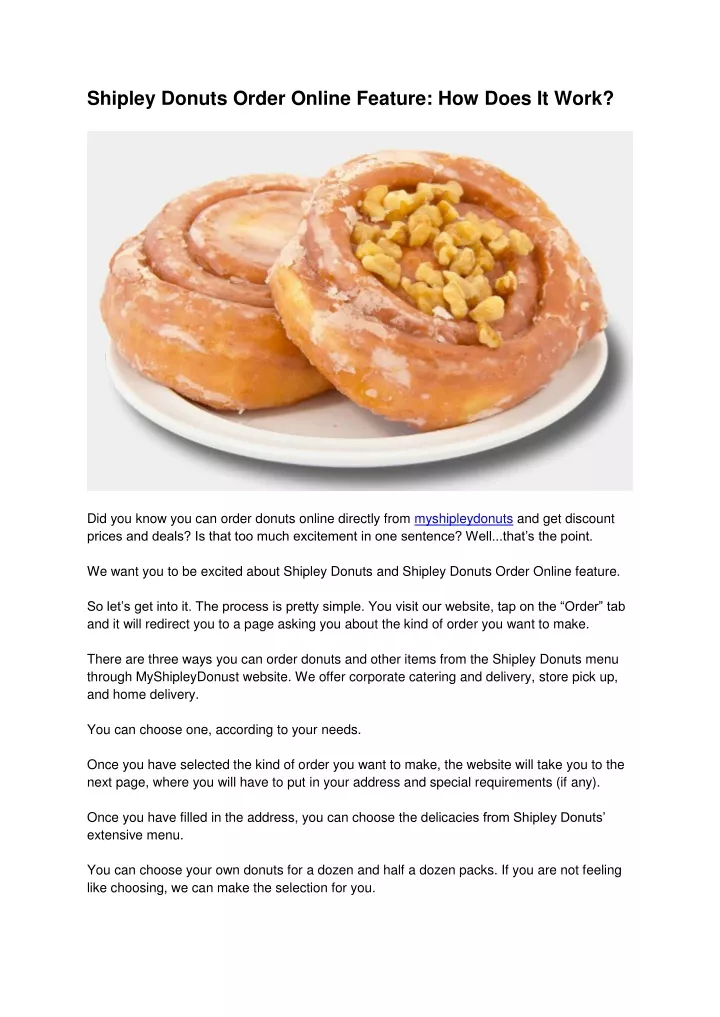 Shipley Donuts Order Online Feature: How Does It Work?

Did you know you can order donuts online directly from myshipleydonuts and get discount prices and deals? Is that too much excitement in one sentence? Well...that's the point.

We want you to be excited about Shipley Donuts and Shipley Donuts Order Online feature.

So let's get into it. The process is pretty simple. You visit our website, tap on the "Order" tab and it will redirect you to a page asking you about the kind of order you want to make.

There are three ways you can order donuts and other items from the Shipley Donuts menu through MyShipleyDonust website. We offer corporate catering and delivery, store pick up, and home delivery.

You can choose one, according to your needs.

Once you have selected the kind of order you want to make, the website will take you to the next page, where you will have to put in your address and special requirements (if any).

Once you have filled in the address, you can choose the delicacies from Shipley Donuts' extensive menu.

You can choose your own donuts for a dozen and half a dozen packs. If you are not feeling like choosing, we can make the selection for you.